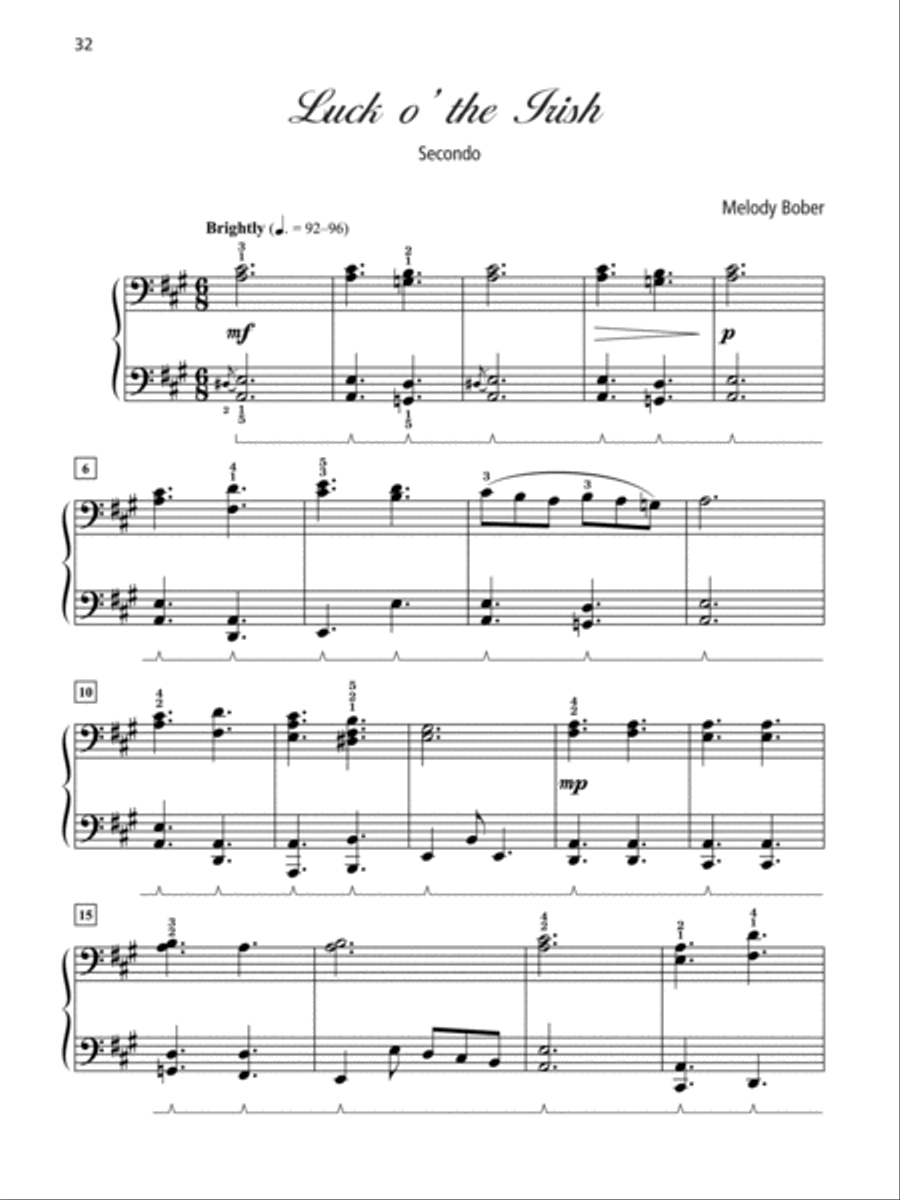 32

Luck o' the Irish

Secondo

Melody Bober

Brightly (♩. = 92–96)

mf

p

6

10

mp

15